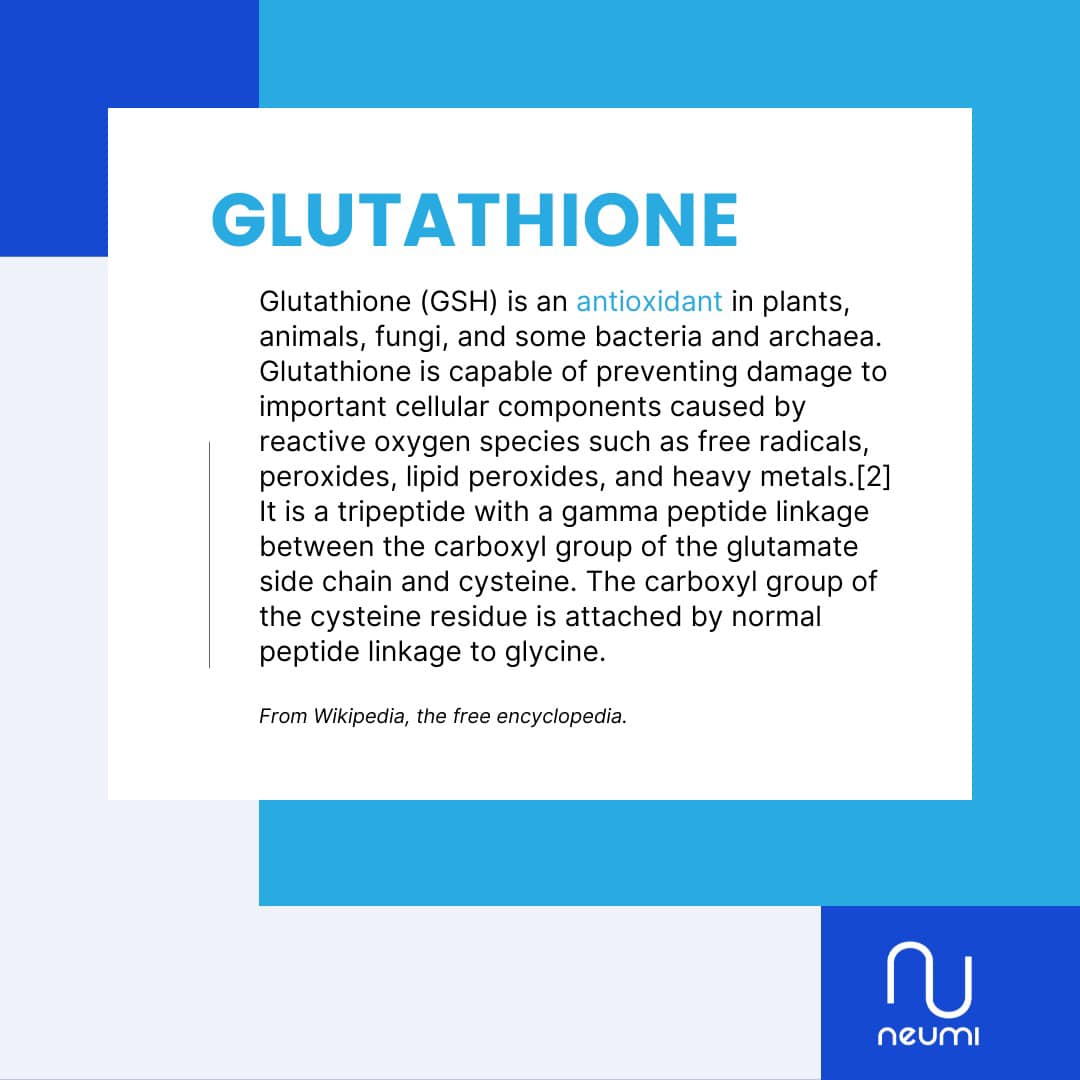 GLUTATHIONE

Glutathione (GSH) is an antioxidant in plants, animals, fungi, and some bacteria and archaea. Glutathione is capable of preventing damage to important cellular components caused by reactive oxygen species such as free radicals, peroxides, lipid peroxides, and heavy metals.[2] It is a tripeptide with a gamma peptide linkage between the carboxyl group of the glutamate side chain and cysteine. The carboxyl group of the cysteine residue is attached by normal peptide linkage to glycine.

From Wikipedia, the free encyclopedia.

neumi